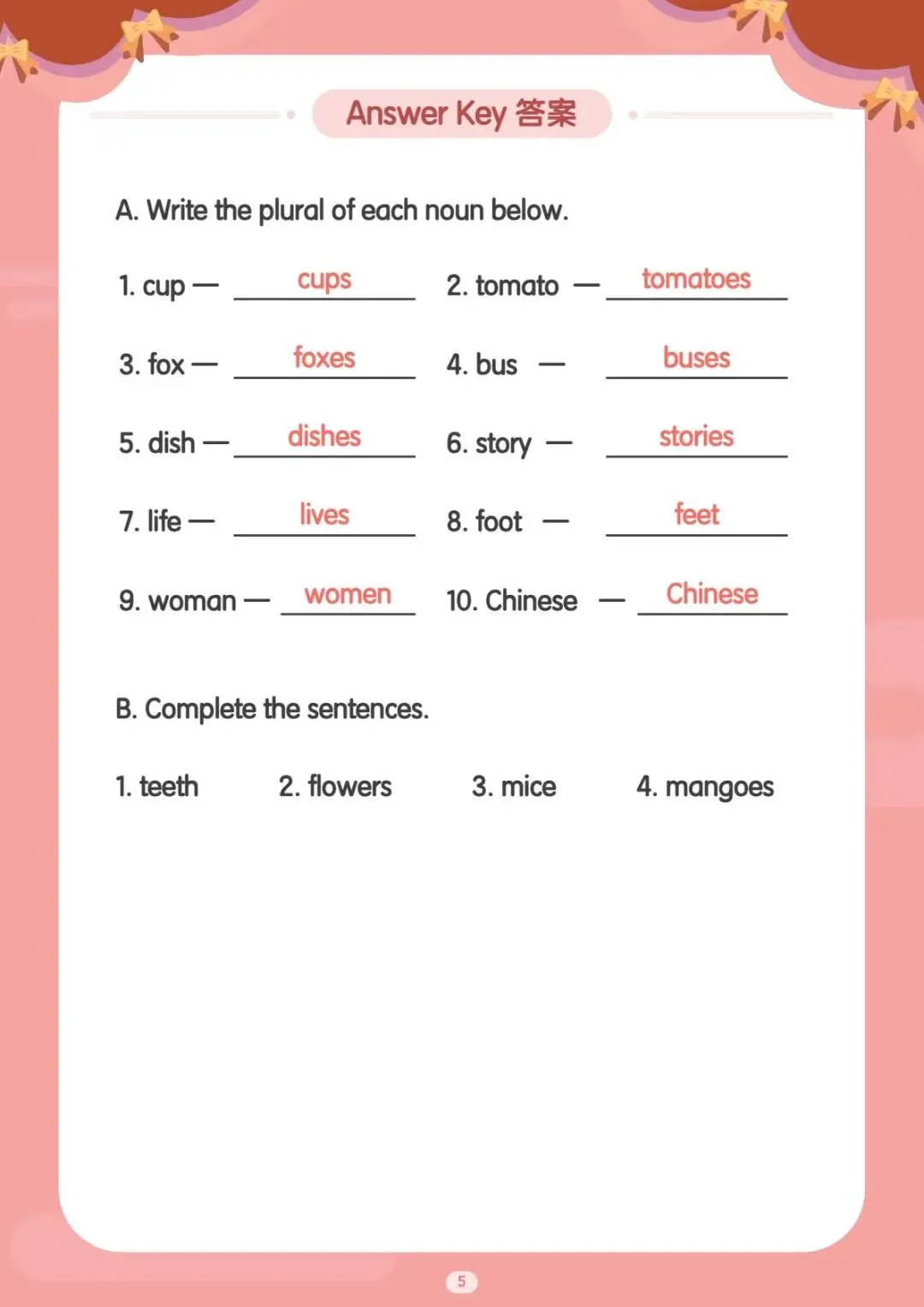 Answer Key 答案

A. Write the plural of each noun below.

1. cup — cups
2. tomato — tomatoes
3. fox — foxes
4. bus — buses
5. dish — dishes
6. story — stories
7. life — lives
8. foot — feet
9. woman — women
10. Chinese — Chinese

B. Complete the sentences.

1. teeth 2. flowers 3. mice 4. mangoes

5